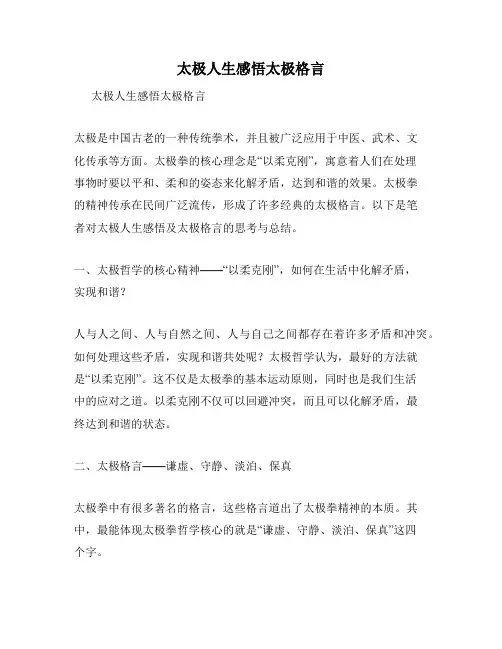 太极人生感悟太极格言

太极人生感悟太极格言

太极是中国古老的一种传统拳术，并且被广泛应用于中医、武术、文化传承等方面。太极拳的核心理念是“以柔克刚”，寓意着人们在处理事物时要以平和、柔和的姿态来化解矛盾，达到和谐的效果。太极拳的精神传承在民间广泛流传，形成了许多经典的太极格言。以下是笔者对太极人生感悟及太极格言的思考与总结。

一、太极哲学的核心精神——“以柔克刚”，如何在生活中化解矛盾，实现和谐？

人与人之间、人与自然之间、人与自己之间都存在着许多矛盾和冲突。如何处理这些矛盾，实现和谐共处呢？太极哲学认为，最好的方法就是“以柔克刚”。这不仅是太极拳的基本运动原则，同时也是我们生活中的应对之道。以柔克刚不仅可以回避冲突，而且可以化解矛盾，最终达到和谐的状态。

二、太极格言——谦虚、守静、淡泊、保真

太极拳中有很多著名的格言，这些格言道出了太极拳精神的本质。其中，最能体现太极拳哲学核心的就是“谦虚、守静、淡泊、保真”这四个字。